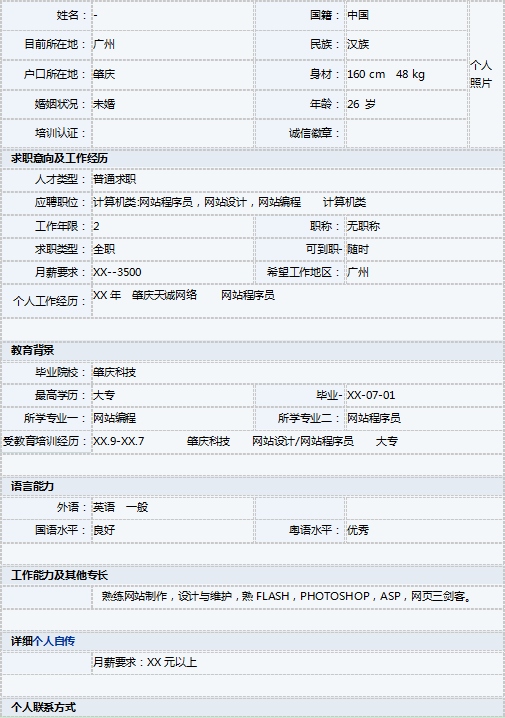 | 姓名： | - | 国籍： | 中国 | 个人照片 |
|---|---|---|---|---|
| 目前所在地： | 广州 | 民族： | 汉族 | |
| 户口所在地： | 肇庆 | 身材： | 160 cm　48 kg | |
| 婚姻状况： | 未婚 | 年龄： | 26 岁 | |
| 培训认证： | | 诚信徽章： | | |

求职意向及工作经历

| 人才类型： | 普通求职 | | |
|---|---|---|---|
| 应聘职位： | 计算机类:网站程序员，网站设计，网站编程　　计算机类 | | |
| 工作年限： | 2 | 职称： | 无职称 |
| 求职类型： | 全职 | 可到职- | 随时 |
| 月薪要求： | XX--3500 | 希望工作地区： | 广州 |
| 个人工作经历： | XX 年　肇庆天诚网络　　网站程序员 | | |

教育背景

| 毕业院校： | 肇庆科技 | | |
|---|---|---|---|
| 最高学历： | 大专 | 毕业- | XX-07-01 |
| 所学专业一： | 网站编程 | 所学专业二： | 网站程序员 |
| 受教育培训经历： | XX.9-XX.7　　肇庆科技　　网站设计/网站程序员　　大专 | | |

语言能力

| 外语： | 英语　一般 | | |
|---|---|---|---|
| 国语水平： | 良好 | 粤语水平： | 优秀 |

工作能力及其他专长

熟练网站制作，设计与维护，熟 FLASH，PHOTOSHOP，ASP，网页三剑客。

详细个人自传

月薪要求：XX 元以上

个人联系方式